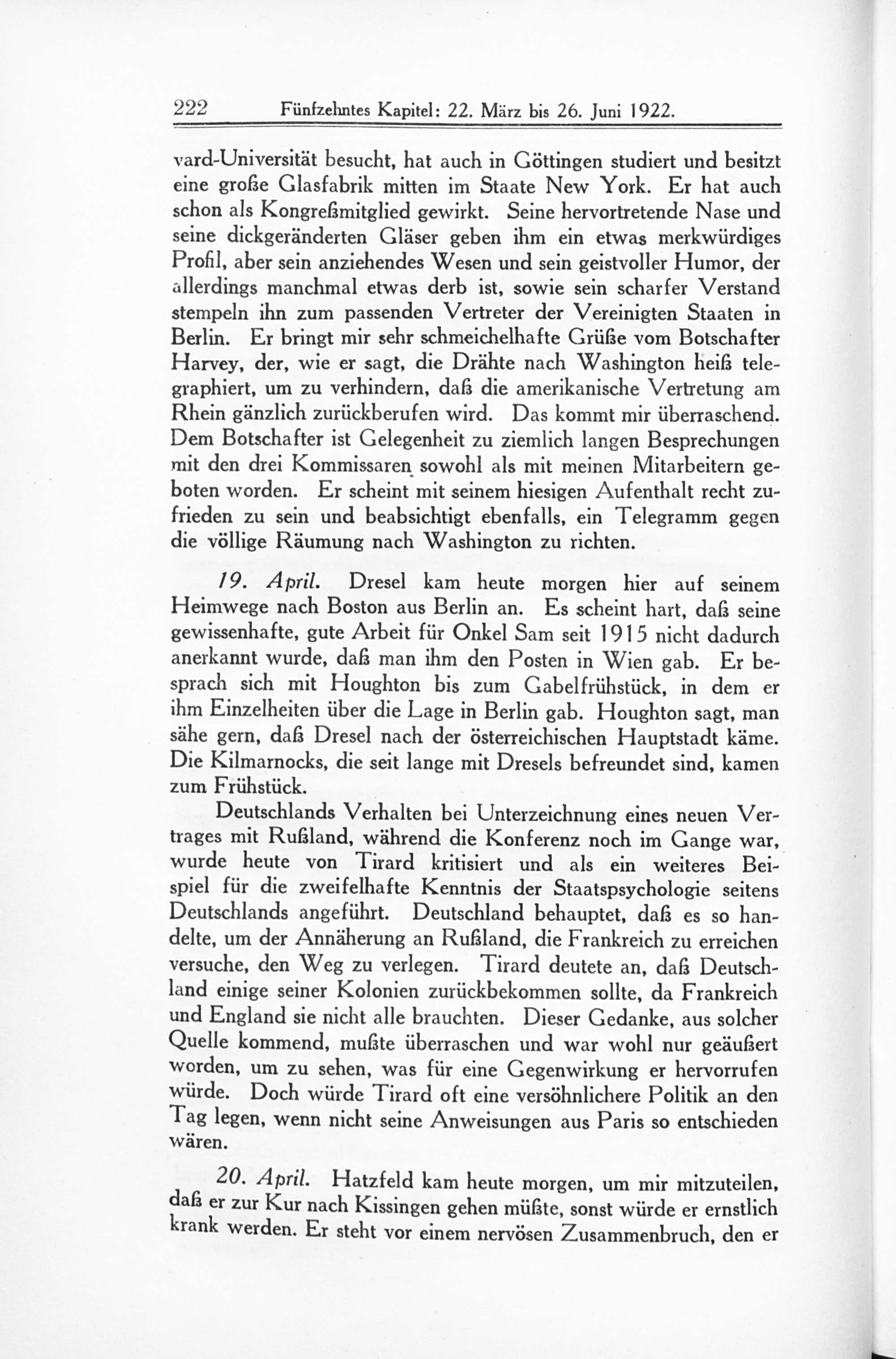 222 Fünfzehntes Kapitel: 22. März bis 26. Juni 1922.

vard-Universität besucht, hat auch in Göttingen studiert und besitzt eine große Glasfabrik mitten im Staate New York. Er hat auch schon als Kongreßmitglied gewirkt. Seine hervortretende Nase und seine dickgeränderten Gläser geben ihm ein etwas merkwürdiges Profil, aber sein anziehendes Wesen und sein geistvoller Humor, der allerdings manchmal etwas derb ist, sowie sein scharfer Verstand stempeln ihn zum passenden Vertreter der Vereinigten Staaten in Berlin. Er bringt mir sehr schmeichelhafte Grüße vom Botschafter Harvey, der, wie er sagt, die Drähte nach Washington heiß telegraphiert, um zu verhindern, daß die amerikanische Vertretung am Rhein gänzlich zurückberufen wird. Das kommt mir überraschend. Dem Botschafter ist Gelegenheit zu ziemlich langen Besprechungen mit den drei Kommissaren sowohl als mit meinen Mitarbeitern geboten worden. Er scheint mit seinem hiesigen Aufenthalt recht zufrieden zu sein und beabsichtigt ebenfalls, ein Telegramm gegen die völlige Räumung nach Washington zu richten.

19. April. Dresel kam heute morgen hier auf seinem Heimwege nach Boston aus Berlin an. Es scheint hart, daß seine gewissenhafte, gute Arbeit für Onkel Sam seit 1915 nicht dadurch anerkannt wurde, daß man ihm den Posten in Wien gab. Er besprach sich mit Houghton bis zum Gabelfrühstück, in dem er ihm Einzelheiten über die Lage in Berlin gab. Houghton sagt, man sähe gern, daß Dresel nach der österreichischen Hauptstadt käme. Die Kilmarnocks, die seit lange mit Dresels befreundet sind, kamen zum Frühstück.

Deutschlands Verhalten bei Unterzeichnung eines neuen Vertrages mit Rußland, während die Konferenz noch im Gange war, wurde heute von Tirard kritisiert und als ein weiteres Beispiel für die zweifelhafte Kenntnis der Staatspsychologie seitens Deutschlands angeführt. Deutschland behauptet, daß es so handelte, um der Annäherung an Rußland, die Frankreich zu erreichen versuche, den Weg zu verlegen. Tirard deutete an, daß Deutschland einige seiner Kolonien zurückbekommen sollte, da Frankreich und England sie nicht alle brauchten. Dieser Gedanke, aus solcher Quelle kommend, mußte überraschen und war wohl nur geäußert worden, um zu sehen, was für eine Gegenwirkung er hervorrufen würde. Doch würde Tirard oft eine versöhnlichere Politik an den Tag legen, wenn nicht seine Anweisungen aus Paris so entschieden wären.

20. April. Hatzfeld kam heute morgen, um mir mitzuteilen, daß er zur Kur nach Kissingen gehen müßte, sonst würde er ernstlich krank werden. Er steht vor einem nervösen Zusammenbruch, den er